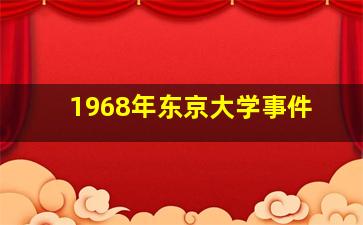 1968年东京大学事件